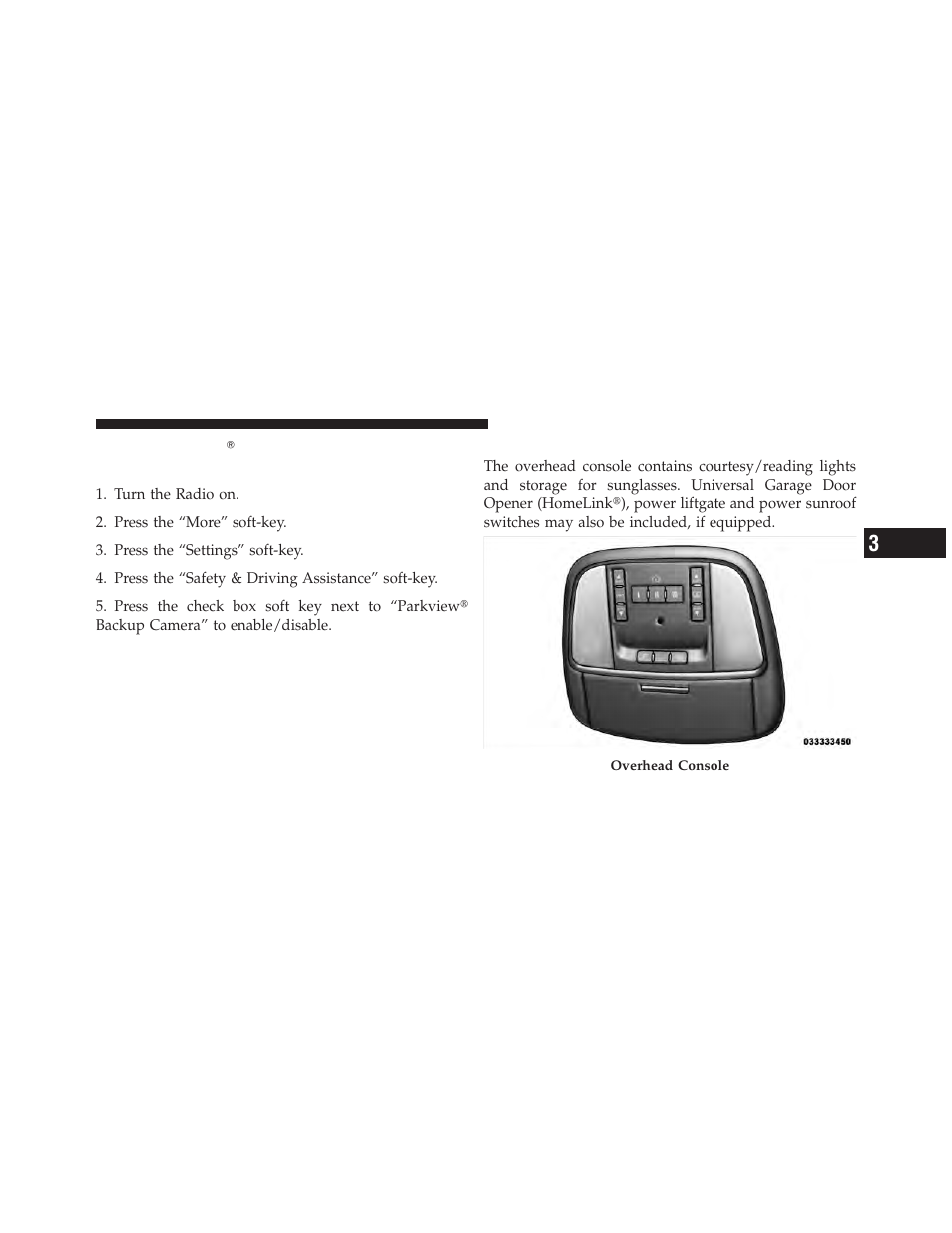 ®

1. Turn the Radio on.

2. Press the “More” soft-key.

3. Press the “Settings” soft-key.

4. Press the “Safety & Driving Assistance” soft-key.

5. Press the check box soft key next to “Parkview® Backup Camera” to enable/disable.

The overhead console contains courtesy/reading lights and storage for sunglasses. Universal Garage Door Opener (HomeLink®), power liftgate and power sunroof switches may also be included, if equipped.

033333450

Overhead Console

3